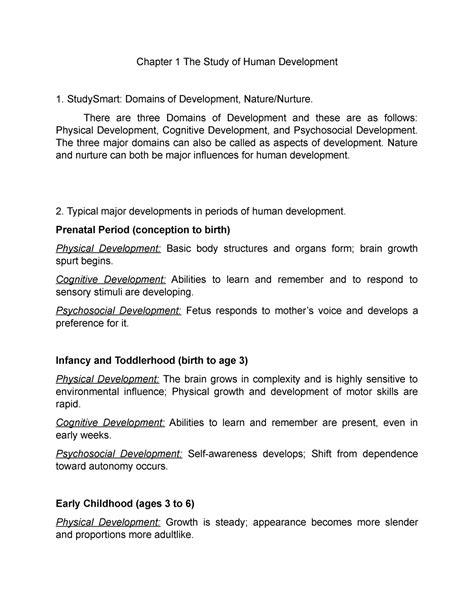 Chapter 1 The Study of Human Development

1. StudySmart: Domains of Development, Nature/Nurture.

There are three Domains of Development and these are as follows: Physical Development, Cognitive Development, and Psychosocial Development. The three major domains can also be called as aspects of development. Nature and nurture can both be major influences for human development.

2. Typical major developments in periods of human development.

Prenatal Period (conception to birth)

Physical Development: Basic body structures and organs form; brain growth spurt begins.

Cognitive Development: Abilities to learn and remember and to respond to sensory stimuli are developing.

Psychosocial Development: Fetus responds to mother's voice and develops a preference for it.

Infancy and Toddlerhood (birth to age 3)

Physical Development: The brain grows in complexity and is highly sensitive to environmental influence; Physical growth and development of motor skills are rapid.

Cognitive Development: Abilities to learn and remember are present, even in early weeks.

Psychosocial Development: Self-awareness develops; Shift from dependence toward autonomy occurs.

Early Childhood (ages 3 to 6)

Physical Development: Growth is steady; appearance becomes more slender and proportions more adultlike.